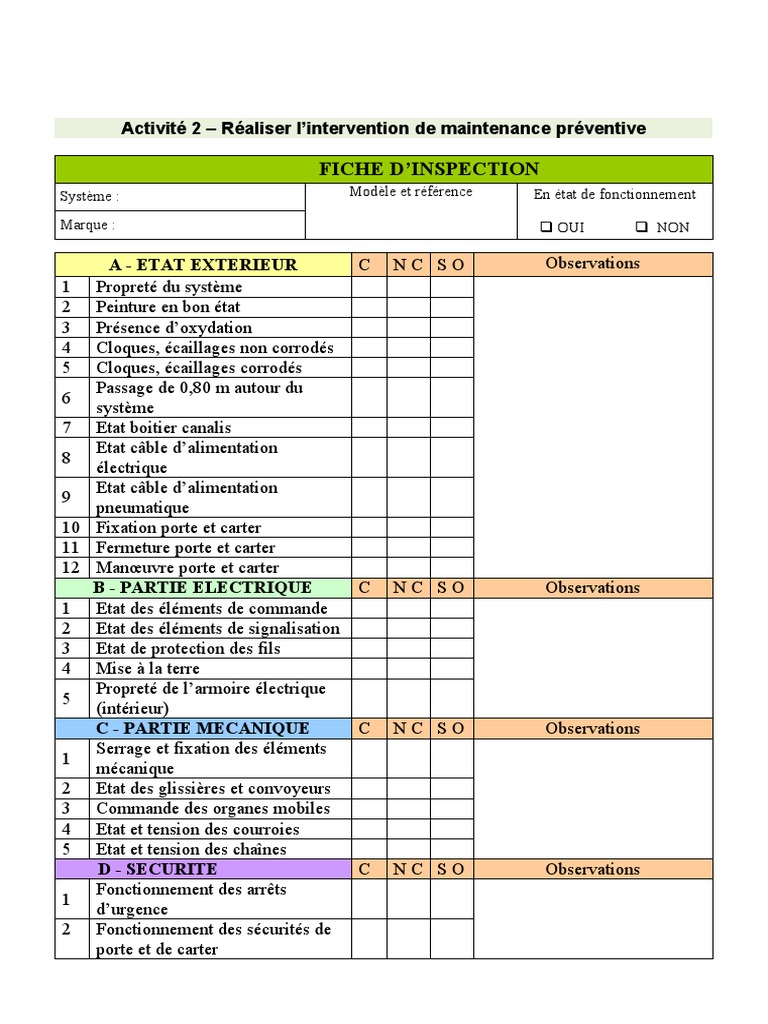 Activité 2 – Réaliser l'intervention de maintenance préventive

| FICHE D'INSPECTION | | |
|---|---|---|
| Système : | Modèle et référence | En état de fonctionnement |
| Marque : | | ❑ OUI ❑ NON |

| | A - ETAT EXTERIEUR | C | N C | S O | Observations |
|---|---|---|---|---|---|
| 1 | Propreté du système | | | | |
| 2 | Peinture en bon état | | | | |
| 3 | Présence d'oxydation | | | | |
| 4 | Cloques, écaillages non corrodés | | | | |
| 5 | Cloques, écaillages corrodés | | | | |
| 6 | Passage de 0,80 m autour du système | | | | |
| 7 | Etat boitier canalis | | | | |
| 8 | Etat câble d'alimentation électrique | | | | |
| 9 | Etat câble d'alimentation pneumatique | | | | |
| 10 | Fixation porte et carter | | | | |
| 11 | Fermeture porte et carter | | | | |
| 12 | Manœuvre porte et carter | | | | |
| | B - PARTIE ELECTRIQUE | C | N C | S O | Observations |
| 1 | Etat des éléments de commande | | | | |
| 2 | Etat des éléments de signalisation | | | | |
| 3 | Etat de protection des fils | | | | |
| 4 | Mise à la terre | | | | |
| 5 | Propreté de l'armoire électrique (intérieur) | | | | |
| | C - PARTIE MECANIQUE | C | N C | S O | Observations |
| 1 | Serrage et fixation des éléments mécanique | | | | |
| 2 | Etat des glissières et convoyeurs | | | | |
| 3 | Commande des organes mobiles | | | | |
| 4 | Etat et tension des courroies | | | | |
| 5 | Etat et tension des chaînes | | | | |
| | D - SECURITE | C | N C | S O | Observations |
| 1 | Fonctionnement des arrêts d'urgence | | | | |
| 2 | Fonctionnement des sécurités de porte et de carter | | | | |